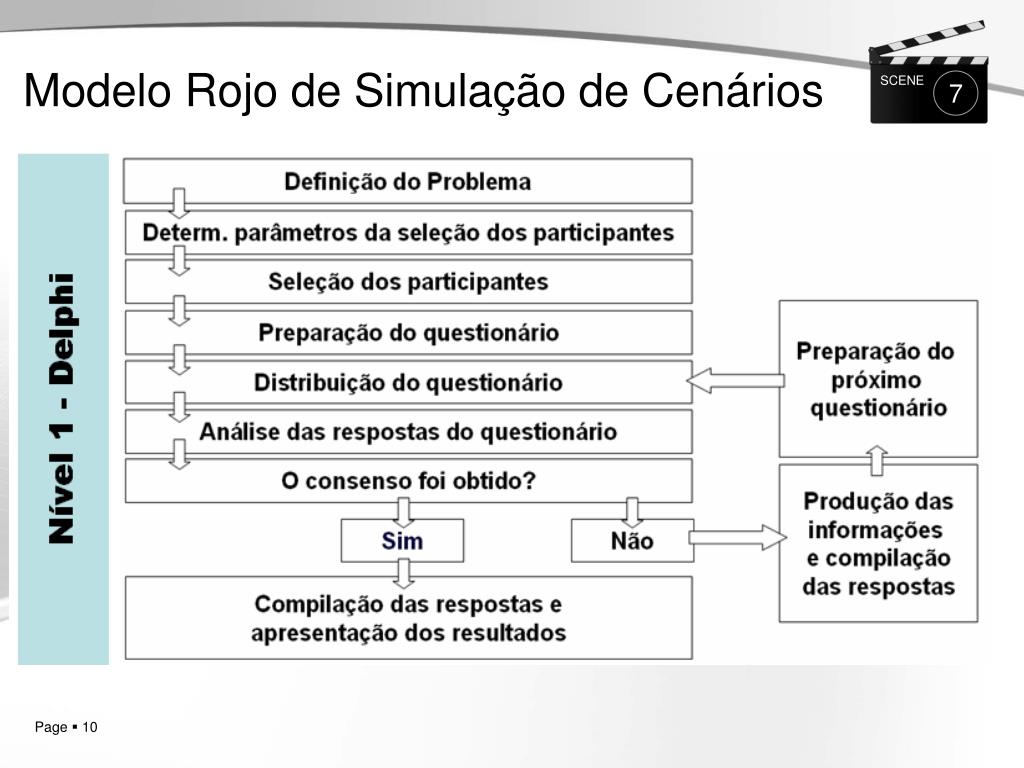 Modelo Rojo de Simulação de Cenários

SCENE 7

Nível 1 - Delphi

Definição do Problema

Determ. parâmetros da seleção dos participantes

Seleção dos participantes

Preparação do questionário

Distribuição do questionário

Análise das respostas do questionário

O consenso foi obtido?

Sim

Não

Compilação das respostas e apresentação dos resultados

Preparação do próximo questionário

Produção das informações e compilação das respostas

Page ▪ 10